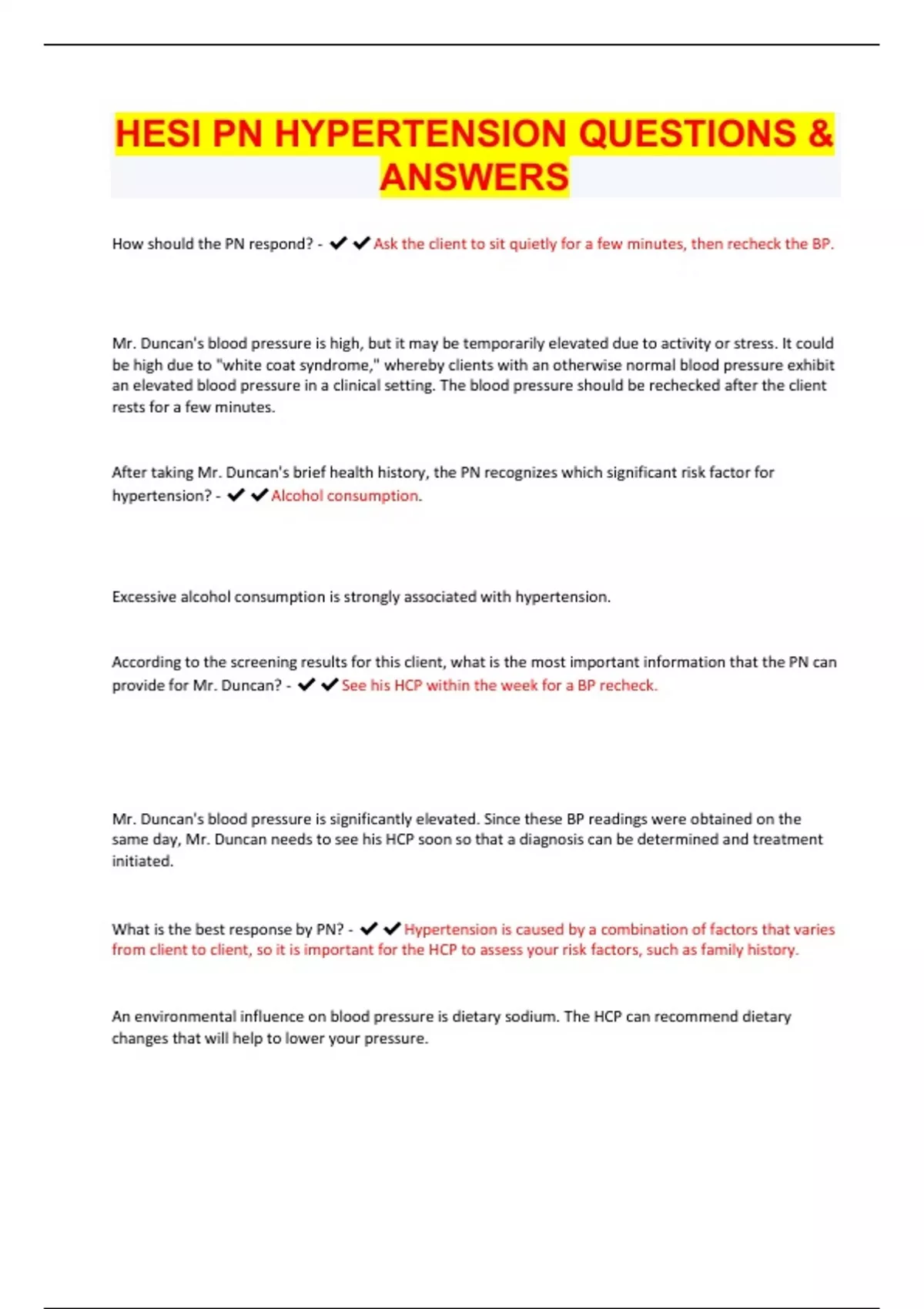 HESI PN HYPERTENSION QUESTIONS & ANSWERS

How should the PN respond? - ✔✔Ask the client to sit quietly for a few minutes, then recheck the BP.

Mr. Duncan's blood pressure is high, but it may be temporarily elevated due to activity or stress. It could be high due to "white coat syndrome," whereby clients with an otherwise normal blood pressure exhibit an elevated blood pressure in a clinical setting. The blood pressure should be rechecked after the client rests for a few minutes.

After taking Mr. Duncan's brief health history, the PN recognizes which significant risk factor for hypertension? - ✔✔Alcohol consumption.

Excessive alcohol consumption is strongly associated with hypertension.

According to the screening results for this client, what is the most important information that the PN can provide for Mr. Duncan? - ✔✔See his HCP within the week for a BP recheck.

Mr. Duncan's blood pressure is significantly elevated. Since these BP readings were obtained on the same day, Mr. Duncan needs to see his HCP soon so that a diagnosis can be determined and treatment initiated.

What is the best response by PN? - ✔✔Hypertension is caused by a combination of factors that varies from client to client, so it is important for the HCP to assess your risk factors, such as family history.

An environmental influence on blood pressure is dietary sodium. The HCP can recommend dietary changes that will help to lower your pressure.